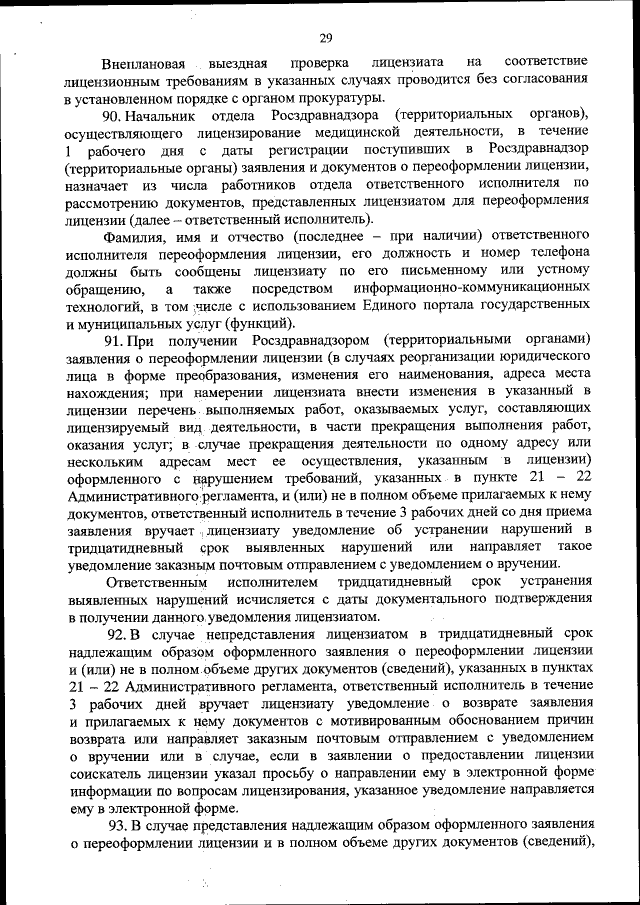 29

Внеплановая выездная проверка лицензиата на соответствие лицензионным требованиям в указанных случаях проводится без согласования в установленном порядке с органом прокуратуры.

90. Начальник отдела Росздравнадзора (территориальных органов), осуществляющего лицензирование медицинской деятельности, в течение 1 рабочего дня с даты регистрации поступивших в Росздравнадзор (территориальные органы) заявления и документов о переоформлении лицензии, назначает из числа работников отдела ответственного исполнителя по рассмотрению документов, представленных лицензиатом для переоформления лицензии (далее – ответственный исполнитель).

Фамилия, имя и отчество (последнее – при наличии) ответственного исполнителя переоформления лицензии, его должность и номер телефона должны быть сообщены лицензиату по его письменному или устному обращению, а также посредством информационно-коммуникационных технологий, в том числе с использованием Единого портала государственных и муниципальных услуг (функций).

91. При получении Росздравнадзором (территориальными органами) заявления о переоформлении лицензии (в случаях реорганизации юридического лица в форме преобразования, изменения его наименования, адреса места нахождения; при намерении лицензиата внести изменения в указанный в лицензии перечень выполняемых работ, оказываемых услуг, составляющих лицензируемый вид деятельности, в части прекращения выполнения работ, оказания услуг; в случае прекращения деятельности по одному адресу или нескольким адресам мест ее осуществления, указанным в лицензии) оформленного с нарушением требований, указанных в пункте 21 – 22 Административного регламента, и (или) не в полном объеме прилагаемых к нему документов, ответственный исполнитель в течение 3 рабочих дней со дня приема заявления вручает лицензиату уведомление об устранении нарушений в тридцатидневный срок выявленных нарушений или направляет такое уведомление заказным почтовым отправлением с уведомлением о вручении.

Ответственным исполнителем тридцатидневный срок устранения выявленных нарушений исчисляется с даты документального подтверждения в получении данного уведомления лицензиатом.

92. В случае непредставления лицензиатом в тридцатидневный срок надлежащим образом оформленного заявления о переоформлении лицензии и (или) не в полном объеме других документов (сведений), указанных в пунктах 21 – 22 Административного регламента, ответственный исполнитель в течение 3 рабочих дней вручает лицензиату уведомление о возврате заявления и прилагаемых к нему документов с мотивированным обоснованием причин возврата или направляет заказным почтовым отправлением с уведомлением о вручении или в случае, если в заявлении о предоставлении лицензии соискатель лицензии указал просьбу о направлении ему в электронной форме информации по вопросам лицензирования, указанное уведомление направляется ему в электронной форме.

93. В случае представления надлежащим образом оформленного заявления о переоформлении лицензии и в полном объеме других документов (сведений),